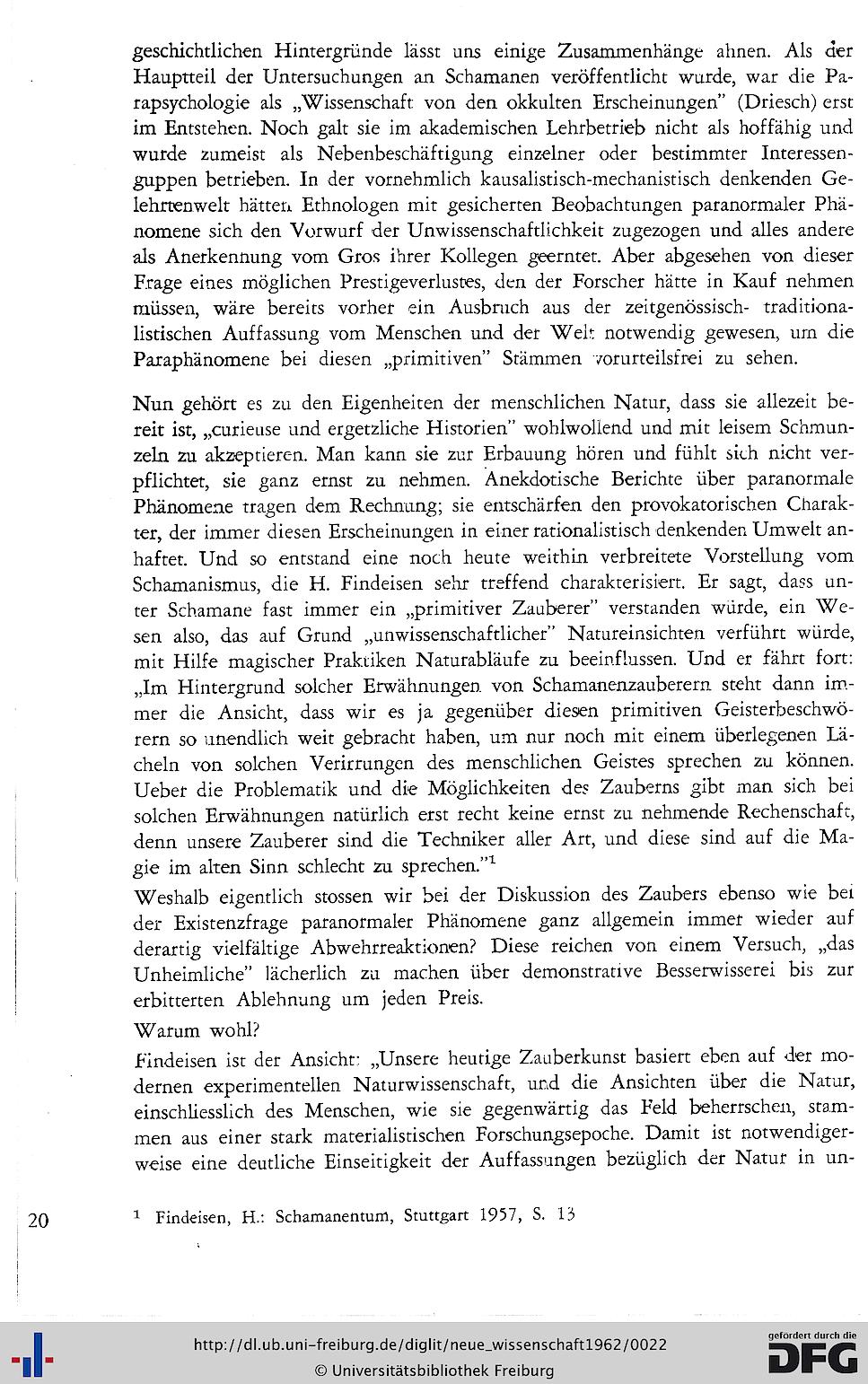 geschichtlichen Hintergründe lässt uns einige Zusammenhänge ahnen. Als der Hauptteil der Untersuchungen an Schamanen veröffentlicht wurde, war die Parapsychologie als „Wissenschaft von den okkulten Erscheinungen" (Driesch) erst im Entstehen. Noch galt sie im akademischen Lehrbetrieb nicht als hoffähig und wurde zumeist als Nebenbeschäftigung einzelner oder bestimmter Interessenguppen betrieben. In der vornehmlich kausalistisch-mechanistisch denkenden Gelehrtenwelt hätten Ethnologen mit gesicherten Beobachtungen paranormaler Phänomene sich den Vorwurf der Unwissenschaftlichkeit zugezogen und alles andere als Anerkennung vom Gros ihrer Kollegen geerntet. Aber abgesehen von dieser Frage eines möglichen Prestigeverlustes, den der Forscher hätte in Kauf nehmen müssen, wäre bereits vorher ein Ausbruch aus der zeitgenössisch- traditionalistischen Auffassung vom Menschen und der Welt notwendig gewesen, um die Paraphänomene bei diesen „primitiven" Stämmen vorurteilsfrei zu sehen.

Nun gehört es zu den Eigenheiten der menschlichen Natur, dass sie allezeit bereit ist, „curieuse und ergetzliche Historien" wohlwollend und mit leisem Schmunzeln zu akzeptieren. Man kann sie zur Erbauung hören und fühlt sich nicht verpflichtet, sie ganz ernst zu nehmen. Anekdotische Berichte über paranormale Phänomene tragen dem Rechnung; sie entschärfen den provokatorischen Charakter, der immer diesen Erscheinungen in einer rationalistisch denkenden Umwelt anhaftet. Und so entstand eine noch heute weithin verbreitete Vorstellung vom Schamanismus, die H. Findeisen sehr treffend charakterisiert. Er sagt, dass unter Schamane fast immer ein „primitiver Zauberer" verstanden würde, ein Wesen also, das auf Grund „unwissenschaftlicher" Natureinsichten verführt würde, mit Hilfe magischer Praktiken Naturabläufe zu beeinflussen. Und er fährt fort: „Im Hintergrund solcher Erwähnungen von Schamanenzauberern steht dann immer die Ansicht, dass wir es ja gegenüber diesen primitiven Geisterbeschwörern so unendlich weit gebracht haben, um nur noch mit einem überlegenen Lächeln von solchen Verirrungen des menschlichen Geistes sprechen zu können. Ueber die Problematik und die Möglichkeiten des Zauberns gibt man sich bei solchen Erwähnungen natürlich erst recht keine ernst zu nehmende Rechenschaft, denn unsere Zauberer sind die Techniker aller Art, und diese sind auf die Magie im alten Sinn schlecht zu sprechen."$^1$

Weshalb eigentlich stossen wir bei der Diskussion des Zaubers ebenso wie bei der Existenzfrage paranormaler Phänomene ganz allgemein immer wieder auf derartig vielfältige Abwehrreaktionen? Diese reichen von einem Versuch, „das Unheimliche" lächerlich zu machen über demonstrative Besserwisserei bis zur erbitterten Ablehnung um jeden Preis.

Warum wohl?

Findeisen ist der Ansicht: „Unsere heutige Zauberkunst basiert eben auf der modernen experimentellen Naturwissenschaft, und die Ansichten über die Natur, einschliesslich des Menschen, wie sie gegenwärtig das Feld beherrschen, stammen aus einer stark materialistischen Forschungsepoche. Damit ist notwendigerweise eine deutliche Einseitigkeit der Auffassungen bezüglich der Natur in un-

20 $^1$ Findeisen, H.: Schamanentum, Stuttgart 1957, S. 13

http://dl.ub.uni-freiburg.de/diglit/neue_wissenschaft1962/0022
© Universitätsbibliothek Freiburg
gefördert durch die DFG